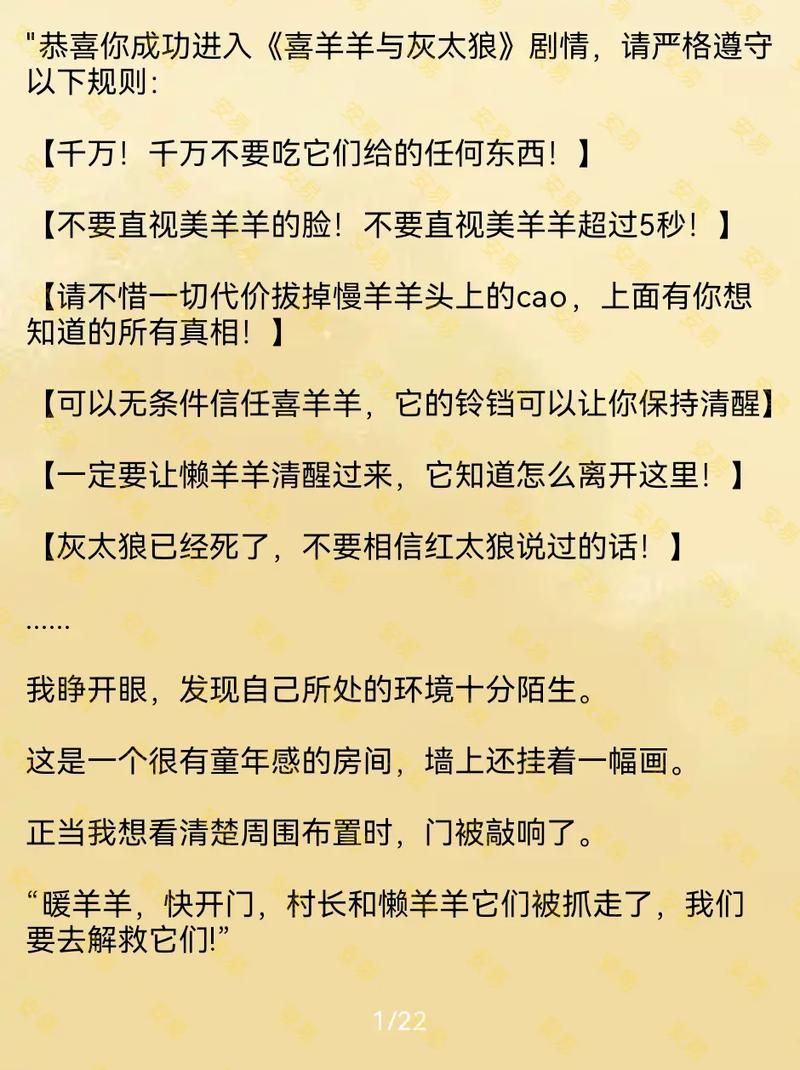 "恭喜你成功进入《喜羊羊与灰太狼》剧情，请严格遵守以下规则：

【千万！千万不要吃它们给的任何东西！】

【不要直视美羊羊的脸！不要直视美羊羊超过5秒！】

【请不惜一切代价拔掉慢羊羊头上的cao，上面有你想知道的所有真相！】

【可以无条件信任喜羊羊，它的铃铛可以让你保持清醒】

【一定要让懒羊羊清醒过来，它知道怎么离开这里！】

【灰太狼已经死了，不要相信红太狼说过的话！】

……

我睁开眼，发现自己所处的环境十分陌生。

这是一个很有童年感的房间，墙上还挂着一幅画。

正当我想看清楚周围布置时，门被敲响了。

“暖羊羊，快开门，村长和懒羊羊它们被抓走了，我们要去解救它们!”

1/22